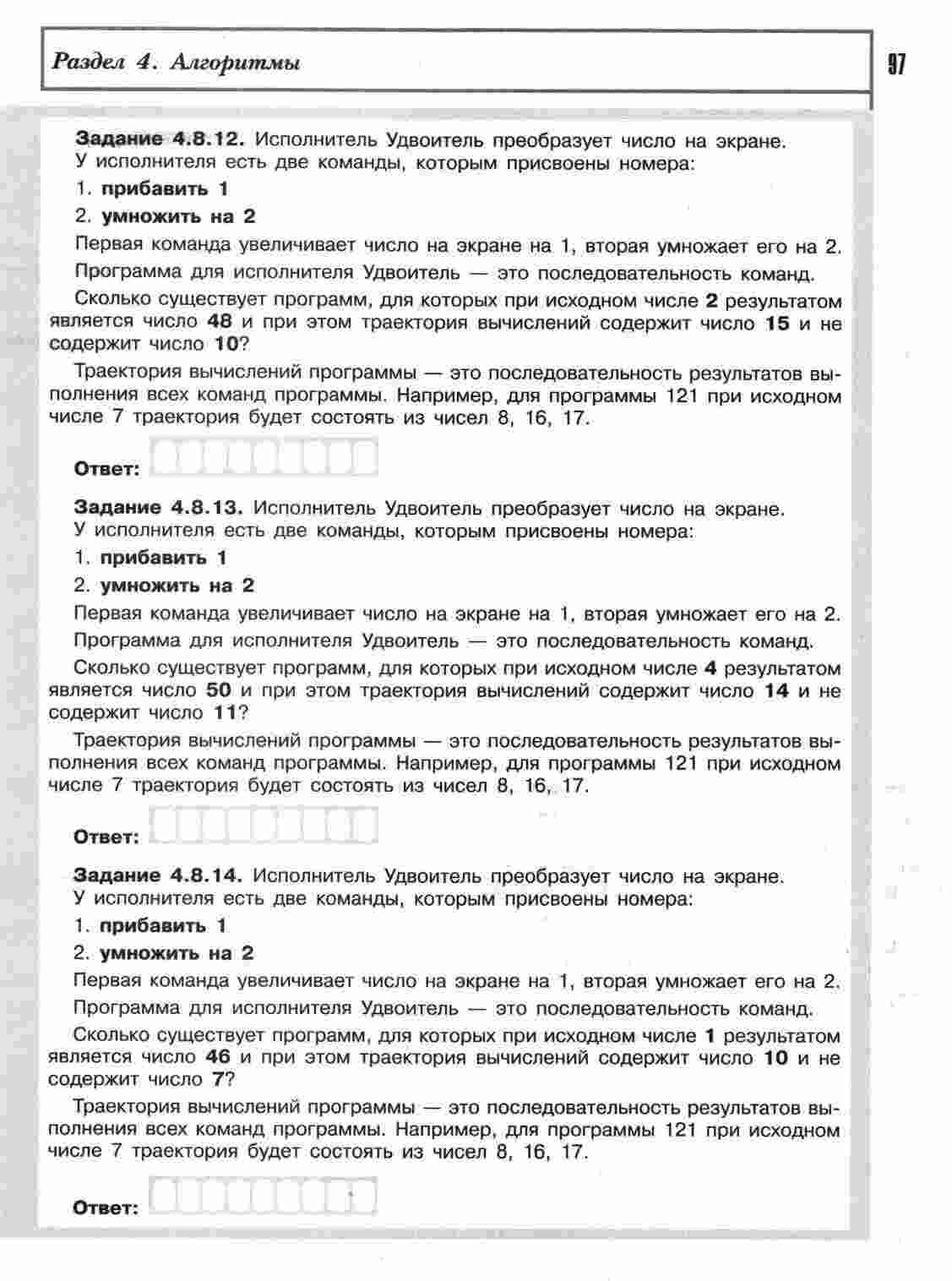 Раздел 4. Алгоритмы

97

Задание 4.8.12. Исполнитель Удвоитель преобразует число на экране. У исполнителя есть две команды, которым присвоены номера:

1. прибавить 1

2. умножить на 2

Первая команда увеличивает число на экране на 1, вторая умножает его на 2.

Программа для исполнителя Удвоитель — это последовательность команд.

Сколько существует программ, для которых при исходном числе 2 результатом является число 48 и при этом траектория вычислений содержит число 15 и не содержит число 10?

Траектория вычислений программы — это последовательность результатов выполнения всех команд программы. Например, для программы 121 при исходном числе 7 траектория будет состоять из чисел 8, 16, 17.

Ответ:

Задание 4.8.13. Исполнитель Удвоитель преобразует число на экране. У исполнителя есть две команды, которым присвоены номера:

1. прибавить 1

2. умножить на 2

Первая команда увеличивает число на экране на 1, вторая умножает его на 2.

Программа для исполнителя Удвоитель — это последовательность команд.

Сколько существует программ, для которых при исходном числе 4 результатом является число 50 и при этом траектория вычислений содержит число 14 и не содержит число 11?

Траектория вычислений программы — это последовательность результатов выполнения всех команд программы. Например, для программы 121 при исходном числе 7 траектория будет состоять из чисел 8, 16, 17.

Ответ:

Задание 4.8.14. Исполнитель Удвоитель преобразует число на экране. У исполнителя есть две команды, которым присвоены номера:

1. прибавить 1

2. умножить на 2

Первая команда увеличивает число на экране на 1, вторая умножает его на 2.

Программа для исполнителя Удвоитель — это последовательность команд.

Сколько существует программ, для которых при исходном числе 1 результатом является число 46 и при этом траектория вычислений содержит число 10 и не содержит число 7?

Траектория вычислений программы — это последовательность результатов выполнения всех команд программы. Например, для программы 121 при исходном числе 7 траектория будет состоять из чисел 8, 16, 17.

Ответ: